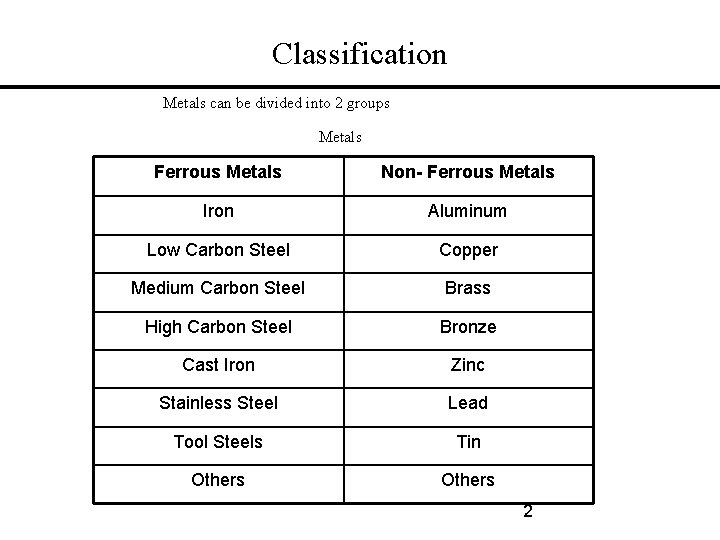 Classification

Metals can be divided into 2 groups

Metals

| Ferrous Metals | Non- Ferrous Metals |
|---|---|
| Iron | Aluminum |
| Low Carbon Steel | Copper |
| Medium Carbon Steel | Brass |
| High Carbon Steel | Bronze |
| Cast Iron | Zinc |
| Stainless Steel | Lead |
| Tool Steels | Tin |
| Others | Others |

2